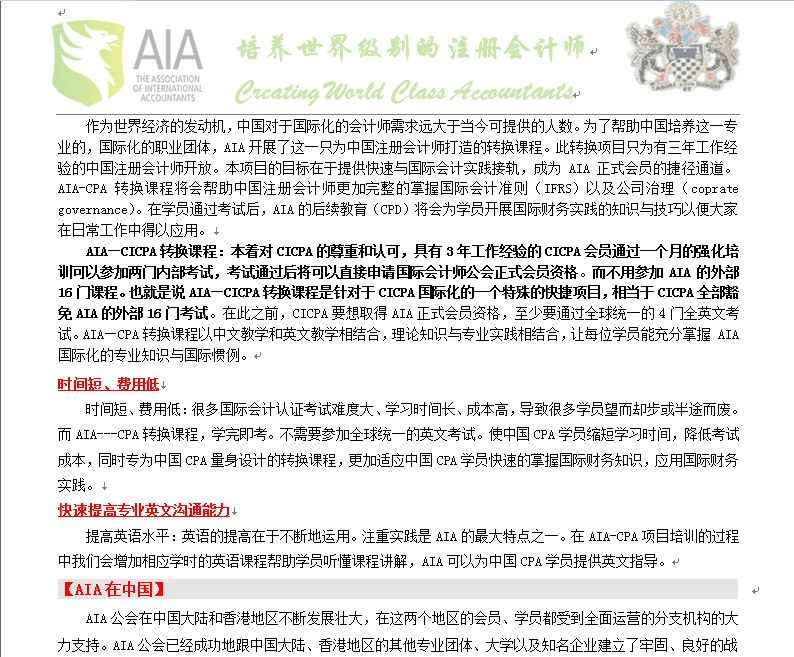 AIA
THE ASSOCIATION OF INTERNATIONAL ACCOUNTANTS

培养世界级别的注册会计师
Creating World Class Accountants

作为世界经济的发动机，中国对于国际化的会计师需求远大于当今可提供的人数。为了帮助中国培养这一专业的，国际化的职业团体，AIA 开展了这一只为中国注册会计师打造的转换课程。此转换项目只为有三年工作经验的中国注册会计师开放。本项目的目标在于提供快速与国际会计实践接轨，成为 AIA 正式会员的捷径通道。AIA-CPA 转换课程将会帮助中国注册会计师更加完整的掌握国际会计准则（IFRS）以及公司治理（coprate governance）。在学员通过考试后，AIA 的后续教育（CPD）将会为学员开展国际财务实践的知识与技巧以便大家在日常工作中得以应用。

AIA—CICPA 转换课程：本着对 CICPA 的尊重和认可，具有 3 年工作经验的 CICPA 会员通过一个月的强化培训可以参加两门内部考试，考试通过后将可以直接申请国际会计师公会正式会员资格。而不用参加 AIA 的外部 16 门课程。也就是说 AIA—CICPA 转换课程是针对于 CICPA 国际化的一个特殊的快捷项目，相当于 CICPA 全部豁免 AIA 的外部 16 门考试。在此之前，CICPA 要想取得 AIA 正式会员资格，至少要通过全球统一的 4 门全英文考试。AIA—CPA 转换课程以中文教学和英文教学相结合，理论知识与专业实践相结合，让每位学员能充分掌握 AIA 国际化的专业知识与国际惯例。

时间短、费用低

时间短、费用低：很多国际会计认证考试难度大、学习时间长、成本高，导致很多学员望而却步或半途而废。而 AIA---CPA 转换课程，学完即考。不需要参加全球统一的英文考试。使中国 CPA 学员缩短学习时间，降低考试成本，同时专为中国 CPA 量身设计的转换课程，更加适应中国 CPA 学员快速的掌握国际财务知识，应用国际财务实践。

快速提高专业英文沟通能力

提高英语水平：英语的提高在于不断地运用。注重实践是 AIA 的最大特点之一。在 AIA-CPA 项目培训的过程中我们会增加相应学时的英语课程帮助学员听懂课程讲解，AIA 可以为中国 CPA 学员提供英文指导。

【AIA 在中国】

AIA 公会在中国大陆和香港地区不断发展壮大，在这两个地区的会员、学员都受到全面运营的分支机构的大力支持。AIA 公会已经成功地跟中国大陆、香港地区的其他专业团体、大学以及知名企业建立了牢固、良好的战